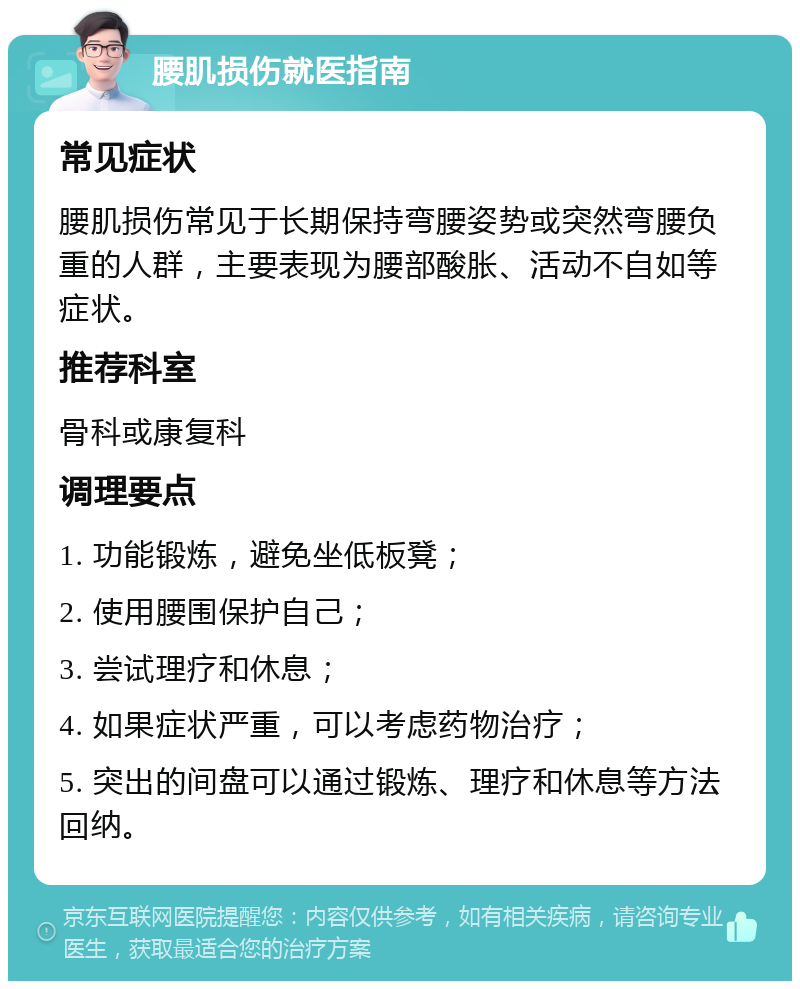 腰肌损伤就医指南

常见症状

腰肌损伤常见于长期保持弯腰姿势或突然弯腰负重的人群，主要表现为腰部酸胀、活动不自如等症状。

推荐科室

骨科或康复科

调理要点

1. 功能锻炼，避免坐低板凳；

2. 使用腰围保护自己；

3. 尝试理疗和休息；

4. 如果症状严重，可以考虑药物治疗；

5. 突出的间盘可以通过锻炼、理疗和休息等方法回纳。

京东互联网医院提醒您：内容仅供参考，如有相关疾病，请咨询专业医生，获取最适合您的治疗方案